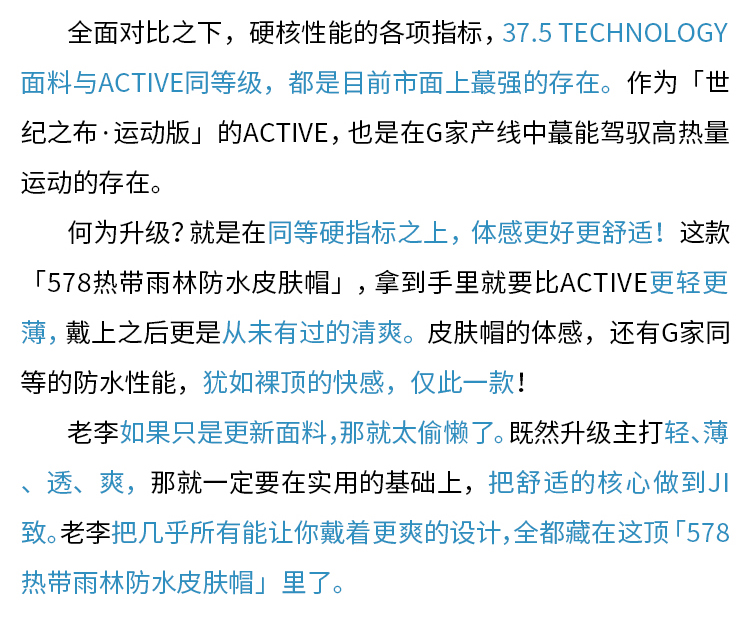 全面对比之下，硬核性能的各项指标，37.5 TECHNOLOGY面料与ACTIVE同等级，都是目前市面上蕞强的存在。作为「世纪之布·运动版」的ACTIVE，也是在G家产线中蕞能驾驭高热量运动的存在。

何为升级？就是在同等硬指标之上，体感更好更舒适！这款「578热带雨林防水皮肤帽」，拿到手里就要比ACTIVE更轻更薄，戴上之后更是从未有过的清爽。皮肤帽的体感，还有G家同等的防水性能，犹如裸顶的快感，仅此一款！

老李如果只是更新面料，那就太偷懒了。既然升级主打轻、薄、透、爽，那就一定要在实用的基础上，把舒适的核心做到JI致。老李把几乎所有能让你戴着更爽的设计，全都藏在这顶「578热带雨林防水皮肤帽」里了。